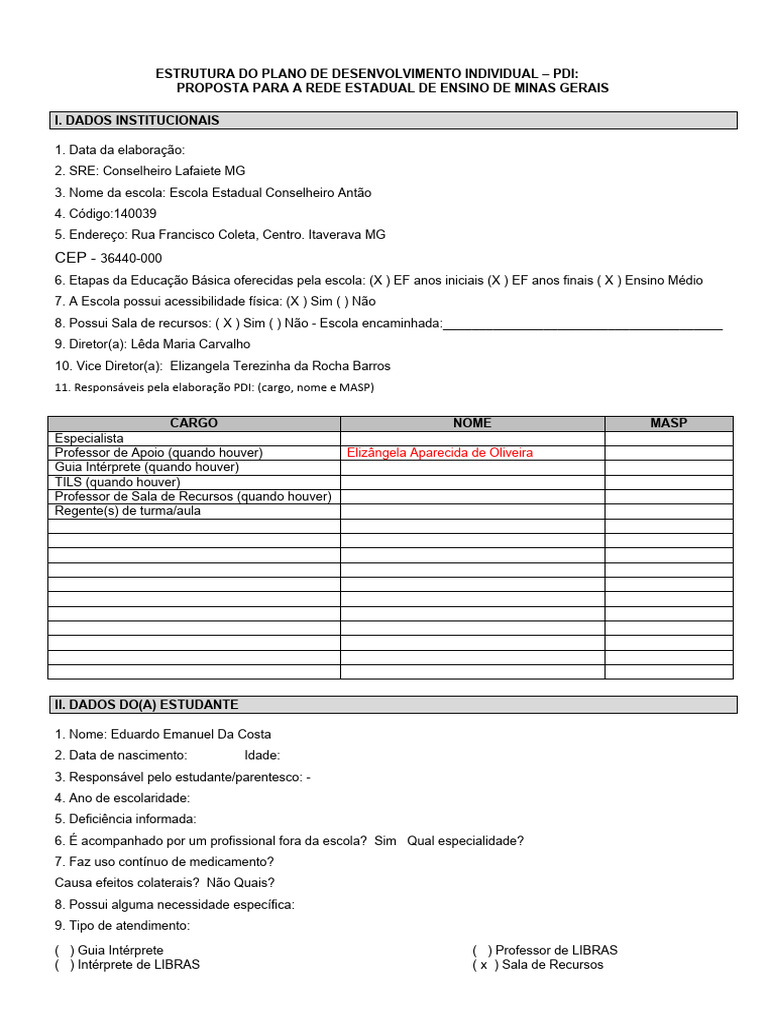 ESTRUTURA DO PLANO DE DESENVOLVIMENTO INDIVIDUAL – PDI:
PROPOSTA PARA A REDE ESTADUAL DE ENSINO DE MINAS GERAIS

I. DADOS INSTITUCIONAIS

1. Data da elaboração:
2. SRE: Conselheiro Lafaiete MG
3. Nome da escola: Escola Estadual Conselheiro Antão
4. Código:140039
5. Endereço: Rua Francisco Coleta, Centro. Itaverava MG
CEP - 36440-000
6. Etapas da Educação Básica oferecidas pela escola: (X ) EF anos iniciais (X ) EF anos finais ( X ) Ensino Médio
7. A Escola possui acessibilidade física: (X ) Sim ( ) Não
8. Possui Sala de recursos: ( X ) Sim ( ) Não - Escola encaminhada:________________________________________
9. Diretor(a): Lêda Maria Carvalho
10. Vice Diretor(a): Elizangela Terezinha da Rocha Barros
11. Responsáveis pela elaboração PDI: (cargo, nome e MASP)

| CARGO | NOME | MASP |
|---|---|---|
| Especialista | | |
| Professor de Apoio (quando houver) | Elizângela Aparecida de Oliveira | |
| Guia Intérprete (quando houver) | | |
| TILS (quando houver) | | |
| Professor de Sala de Recursos (quando houver) | | |
| Regente(s) de turma/aula | | |
| | | |
| | | |
| | | |
| | | |
| | | |
| | | |
| | | |
| | | |
| | | |
| | | |
| | | |

II. DADOS DO(A) ESTUDANTE

1. Nome: Eduardo Emanuel Da Costa
2. Data de nascimento: Idade:
3. Responsável pelo estudante/parentesco: -
4. Ano de escolaridade:
5. Deficiência informada:
6. É acompanhado por um profissional fora da escola? Sim Qual especialidade?
7. Faz uso contínuo de medicamento?
Causa efeitos colaterais? Não Quais?
8. Possui alguma necessidade específica:
9. Tipo de atendimento:
( ) Guia Intérprete
( ) Intérprete de LIBRAS
( ) Professor de LIBRAS
( x ) Sala de Recursos